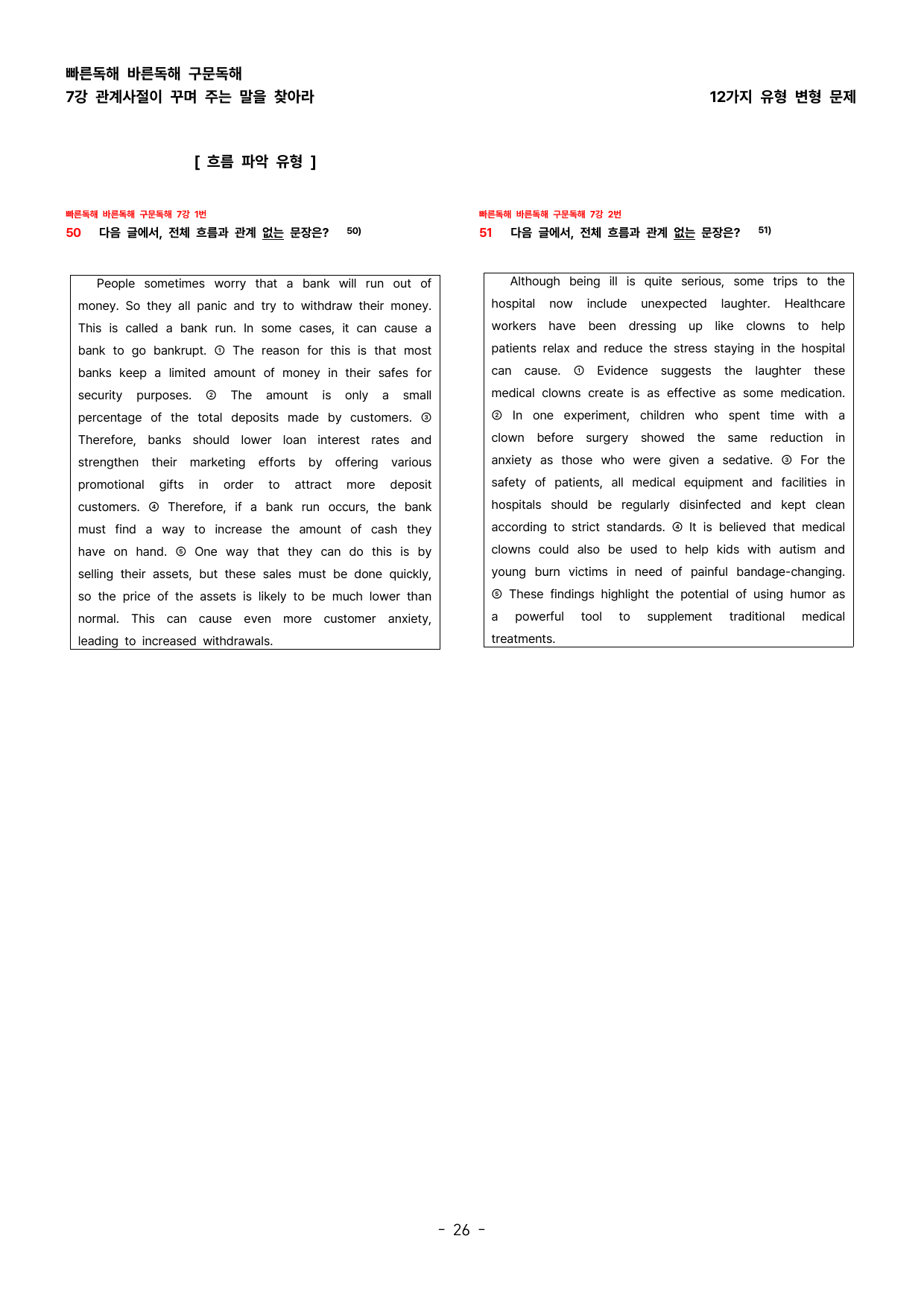 빠른독해 바른독해 구문독해
7강 관계사절이 꾸며 주는 말을 찾아라

12가지 유형 변형 문제

[ 흐름 파악 유형 ]

빠른독해 바른독해 구문독해 7강 1번
50 다음 글에서, 전체 흐름과 관계 없는 문장은? $^{50)}$

People sometimes worry that a bank will run out of money. So they all panic and try to withdraw their money. This is called a bank run. In some cases, it can cause a bank to go bankrupt. ① The reason for this is that most banks keep a limited amount of money in their safes for security purposes. ② The amount is only a small percentage of the total deposits made by customers. ③ Therefore, banks should lower loan interest rates and strengthen their marketing efforts by offering various promotional gifts in order to attract more deposit customers. ④ Therefore, if a bank run occurs, the bank must find a way to increase the amount of cash they have on hand. ⑤ One way that they can do this is by selling their assets, but these sales must be done quickly, so the price of the assets is likely to be much lower than normal. This can cause even more customer anxiety, leading to increased withdrawals.

빠른독해 바른독해 구문독해 7강 2번
51 다음 글에서, 전체 흐름과 관계 없는 문장은? $^{51)}$

Although being ill is quite serious, some trips to the hospital now include unexpected laughter. Healthcare workers have been dressing up like clowns to help patients relax and reduce the stress staying in the hospital can cause. ① Evidence suggests the laughter these medical clowns create is as effective as some medication. ② In one experiment, children who spent time with a clown before surgery showed the same reduction in anxiety as those who were given a sedative. ③ For the safety of patients, all medical equipment and facilities in hospitals should be regularly disinfected and kept clean according to strict standards. ④ It is believed that medical clowns could also be used to help kids with autism and young burn victims in need of painful bandage-changing. ⑤ These findings highlight the potential of using humor as a powerful tool to supplement traditional medical treatments.

- 26 -